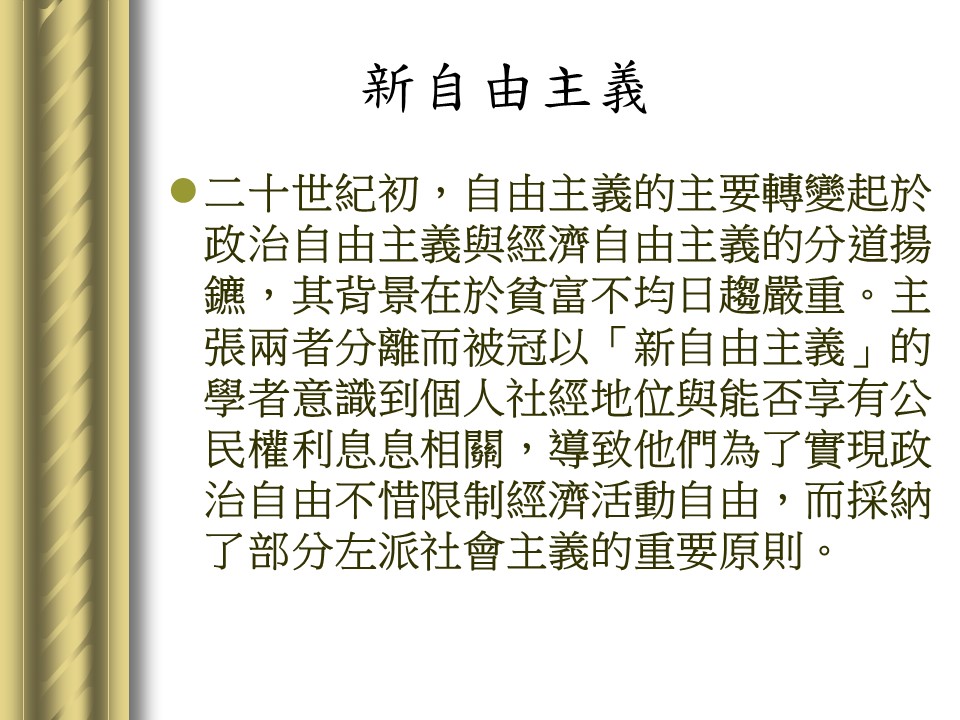 新自由主義

• 二十世紀初，自由主義的主要轉變起於政治自由主義與經濟自由主義的分道揚鑣，其背景在於貧富不均日趨嚴重。主張兩者分離而被冠以「新自由主義」的學者意識到個人社經地位與能否享有公民權利息息相關，導致他們為了實現政治自由不惜限制經濟活動自由，而採納了部分左派社會主義的重要原則。